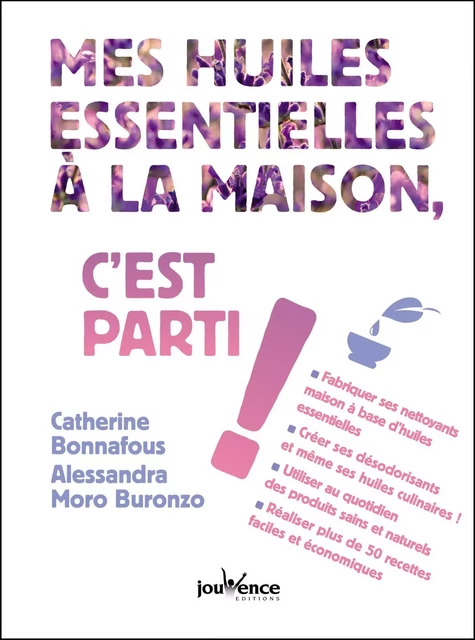 MES HUILES ESSENTIELLES À LA MAISON,

C'EST PARTI !

Catherine Bonnafous
Alessandra Moro Buronzo

■ Fabriquer ses nettoyants maison à base d'huiles essentielles
■ Créer ses désodorisants et même ses huiles culinaires !
■ Utiliser au quotidien des produits sains et naturels
■ Réaliser plus de 50 recettes faciles et économiques

jouvence
EDITIONS